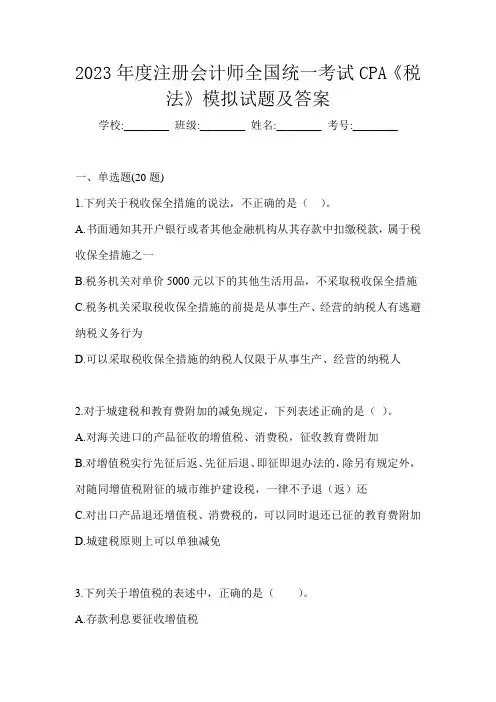 2023 年度注册会计师全国统一考试 CPA《税法》模拟试题及答案

学校:________ 班级:________ 姓名:________ 考号:________

一、单选题(20 题)

1.下列关于税收保全措施的说法，不正确的是（ ）。

A.书面通知其开户银行或者其他金融机构从其存款中扣缴税款，属于税收保全措施之一

B.税务机关对单价 5000 元以下的其他生活用品，不采取税收保全措施

C.税务机关采取税收保全措施的前提是从事生产、经营的纳税人有逃避纳税义务行为

D.可以采取税收保全措施的纳税人仅限于从事生产、经营的纳税人

2.对于城建税和教育费附加的减免规定，下列表述正确的是（ ）。

A.对海关进口的产品征收的增值税、消费税，征收教育费附加

B.对增值税实行先征后返、先征后退、即征即退办法的，除另有规定外，对随同增值税附征的城市维护建设税，一律不予退（返）还

C.对出口产品退还增值税、消费税的，可以同时退还已征的教育费附加

D.城建税原则上可以单独减免

3.下列关于增值税的表述中，正确的是（ ）。

A.存款利息要征收增值税